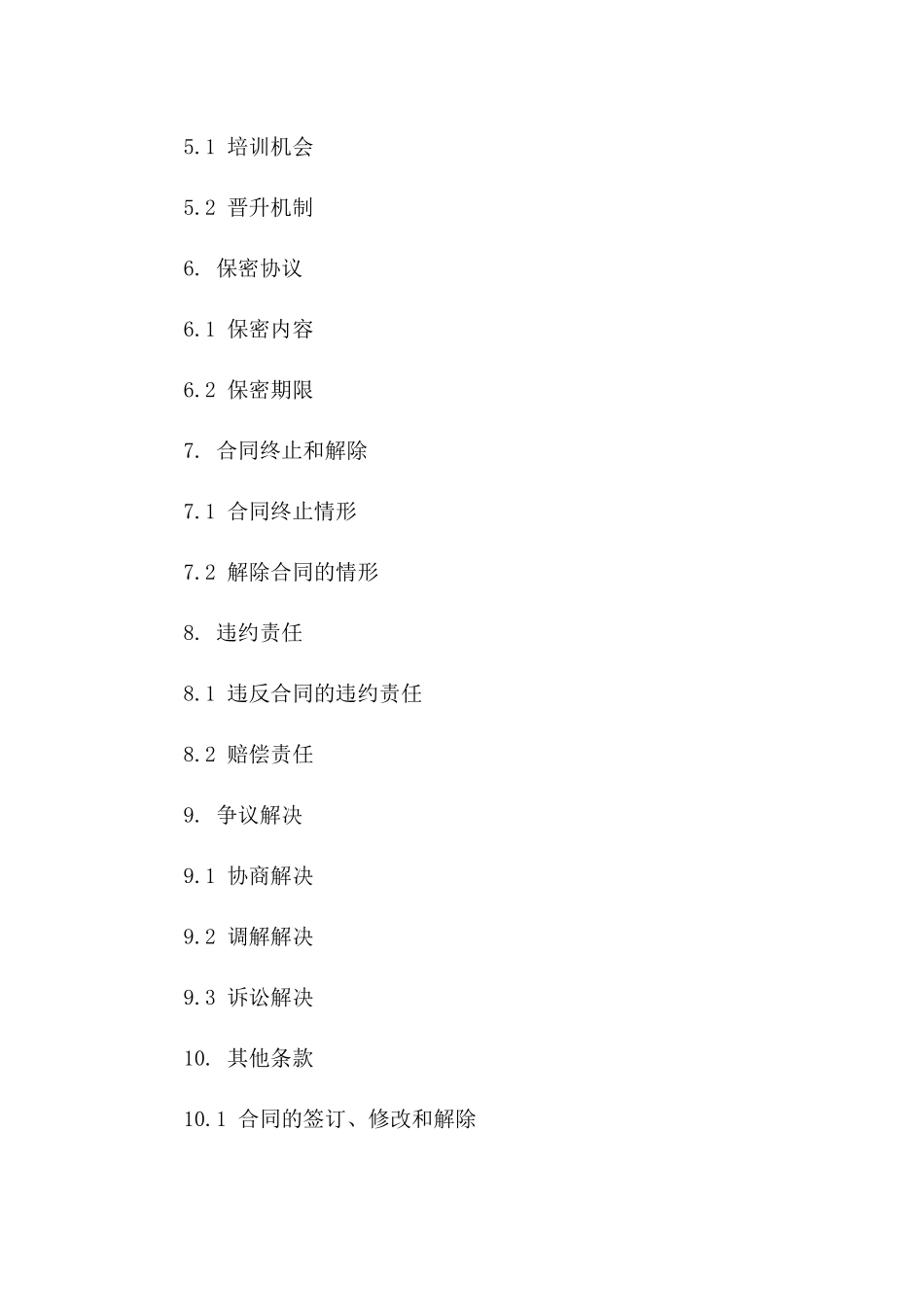 5.1 培训机会

5.2 晋升机制

6. 保密协议

6.1 保密内容

6.2 保密期限

7. 合同终止和解除

7.1 合同终止情形

7.2 解除合同的情形

8. 违约责任

8.1 违反合同的违约责任

8.2 赔偿责任

9. 争议解决

9.1 协商解决

9.2 调解解决

9.3 诉讼解决

10. 其他条款

10.1 合同的签订、修改和解除